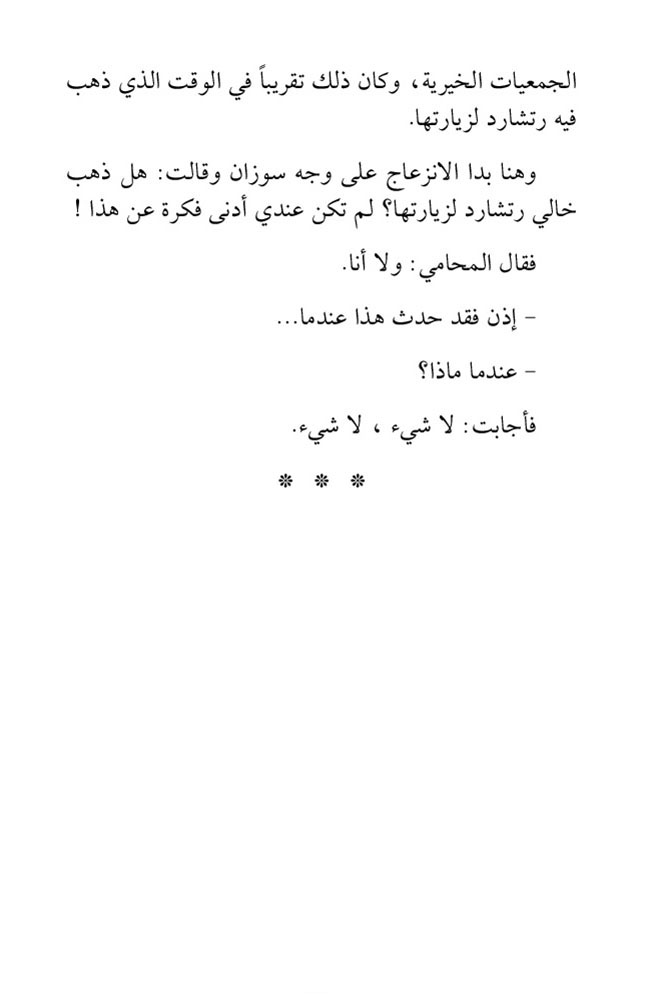 الجمعيات الخيرية، وكان ذلك تقريباً في الوقت الذي ذهب فيه رتشارد لزيارتها.

وهنا بدا الانزعاج على وجه سوزان وقالت: هل ذهب خالي رتشارد لزيارتها؟ لم تكن عندي أدنى فكرة عن هذا !

فقال المحامي: ولا أنا.

- إذن فقد حدث هذا عندما...

- عندما ماذا؟

فأجابت: لا شيء ، لا شيء.

* * *